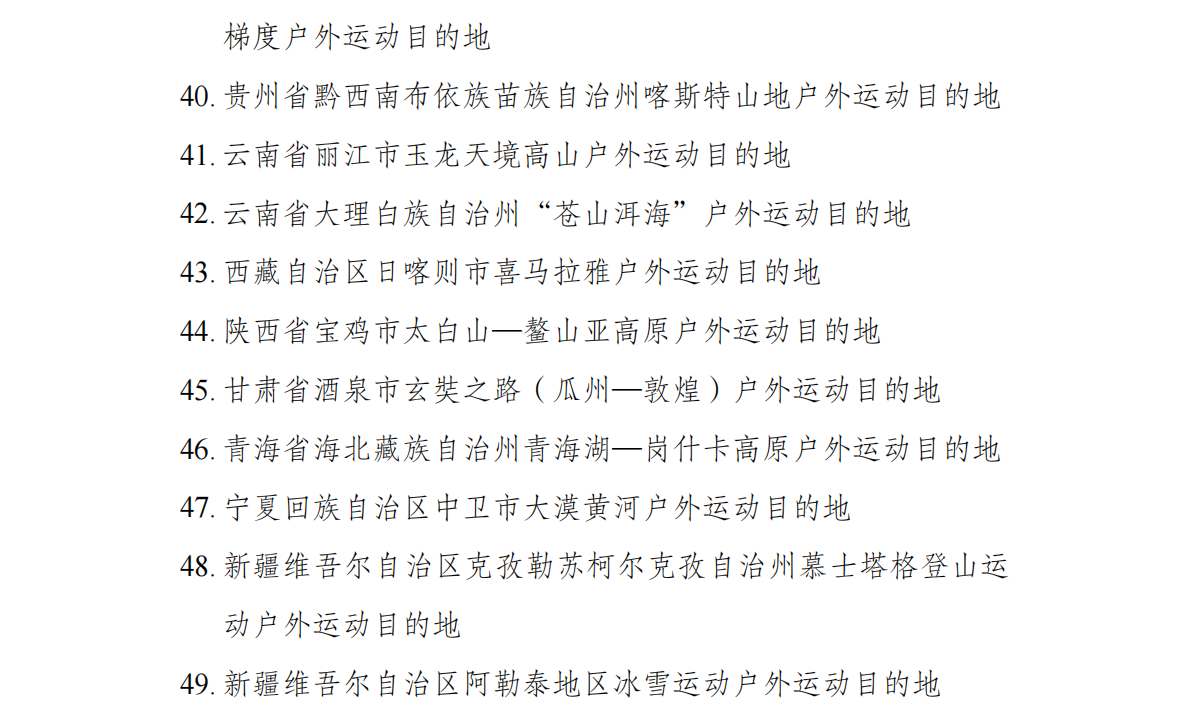 梯度户外运动目的地

40. 贵州省黔西南布依族苗族自治州喀斯特山地户外运动目的地

41. 云南省丽江市玉龙天境高山户外运动目的地

42. 云南省大理白族自治州“苍山洱海”户外运动目的地

43. 西藏自治区日喀则市喜马拉雅户外运动目的地

44. 陕西省宝鸡市太白山—鳌山亚高原户外运动目的地

45. 甘肃省酒泉市玄奘之路（瓜州—敦煌）户外运动目的地

46. 青海省海北藏族自治州青海湖—岗什卡高原户外运动目的地

47. 宁夏回族自治区中卫市大漠黄河户外运动目的地

48. 新疆维吾尔自治区克孜勒苏柯尔克孜自治州慕士塔格登山运动户外运动目的地

49. 新疆维吾尔自治区阿勒泰地区冰雪运动户外运动目的地